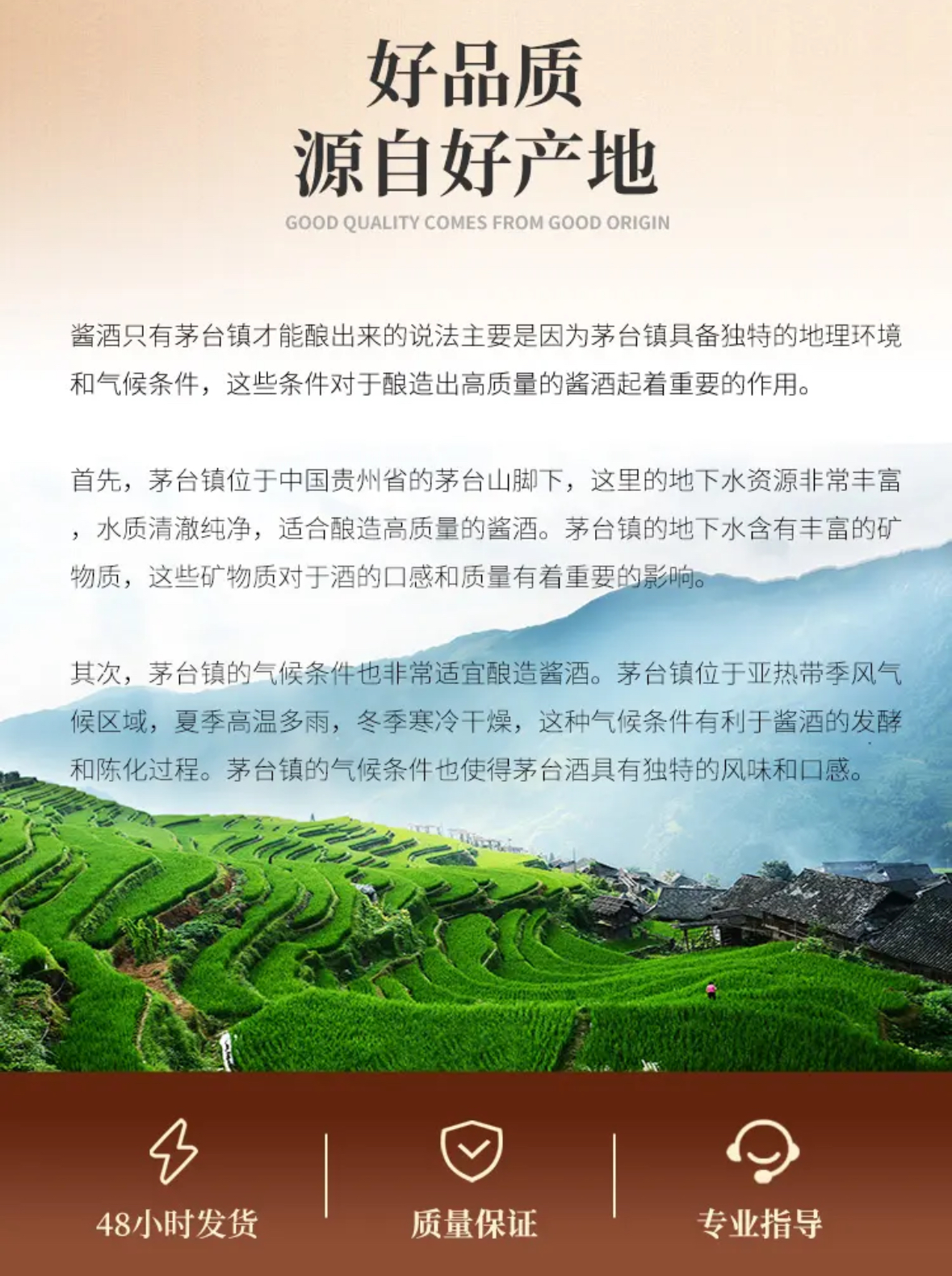 好品质
源自好产地
GOOD QUALITY COMES FROM GOOD ORIGIN

酱酒只有茅台镇才能酿出来的说法主要是因为茅台镇具备独特的地理环境和气候条件，这些条件对于酿造出高质量的酱酒起着重要的作用。

首先，茅台镇位于中国贵州省的茅台山脚下，这里的地下水资源非常丰富，水质清澈纯净，适合酿造高质量的酱酒。茅台镇的地下水含有丰富的矿物质，这些矿物质对于酒的口感和质量有着重要的影响。

其次，茅台镇的气候条件也非常适宜酿造酱酒。茅台镇位于亚热带季风气候区域，夏季高温多雨，冬季寒冷干燥，这种气候条件有利于酱酒的发酵和陈化过程。茅台镇的气候条件也使得茅台酒具有独特的风味和口感。

48小时发货
质量保证
专业指导